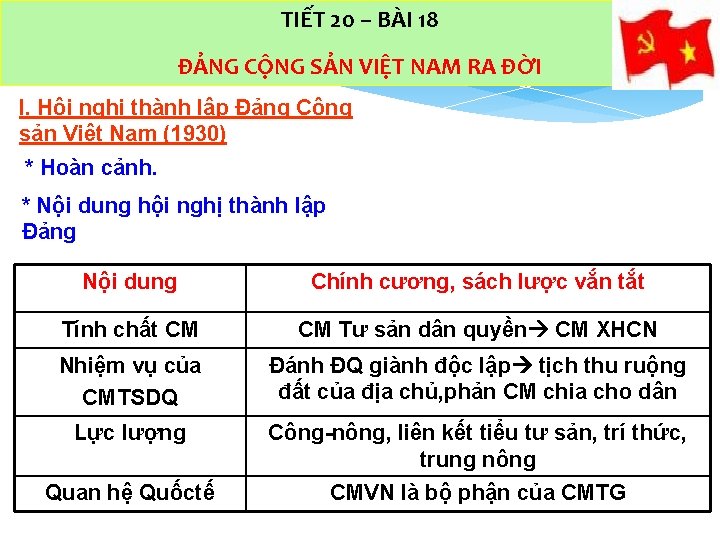 TIẾT 20 – BÀI 18

ĐẢNG CỘNG SẢN VIỆT NAM RA ĐỜI

I. Hội nghị thành lập Đảng Cộng sản Việt Nam (1930)

* Hoàn cảnh.

* Nội dung hội nghị thành lập Đảng

| Nội dung | Chính cương, sách lược vắn tắt |
|---|---|
| Tính chất CM | CM Tư sản dân quyền→ CM XHCN |
| Nhiệm vụ của CMTSDQ | Đánh ĐQ giành độc lập→ tịch thu ruộng đất của địa chủ,phản CM chia cho dân |
| Lực lượng | Công-nông, liên kết tiểu tư sản, trí thức, trung nông |
| Quan hệ Quốctế | CMVN là bộ phận của CMTG |